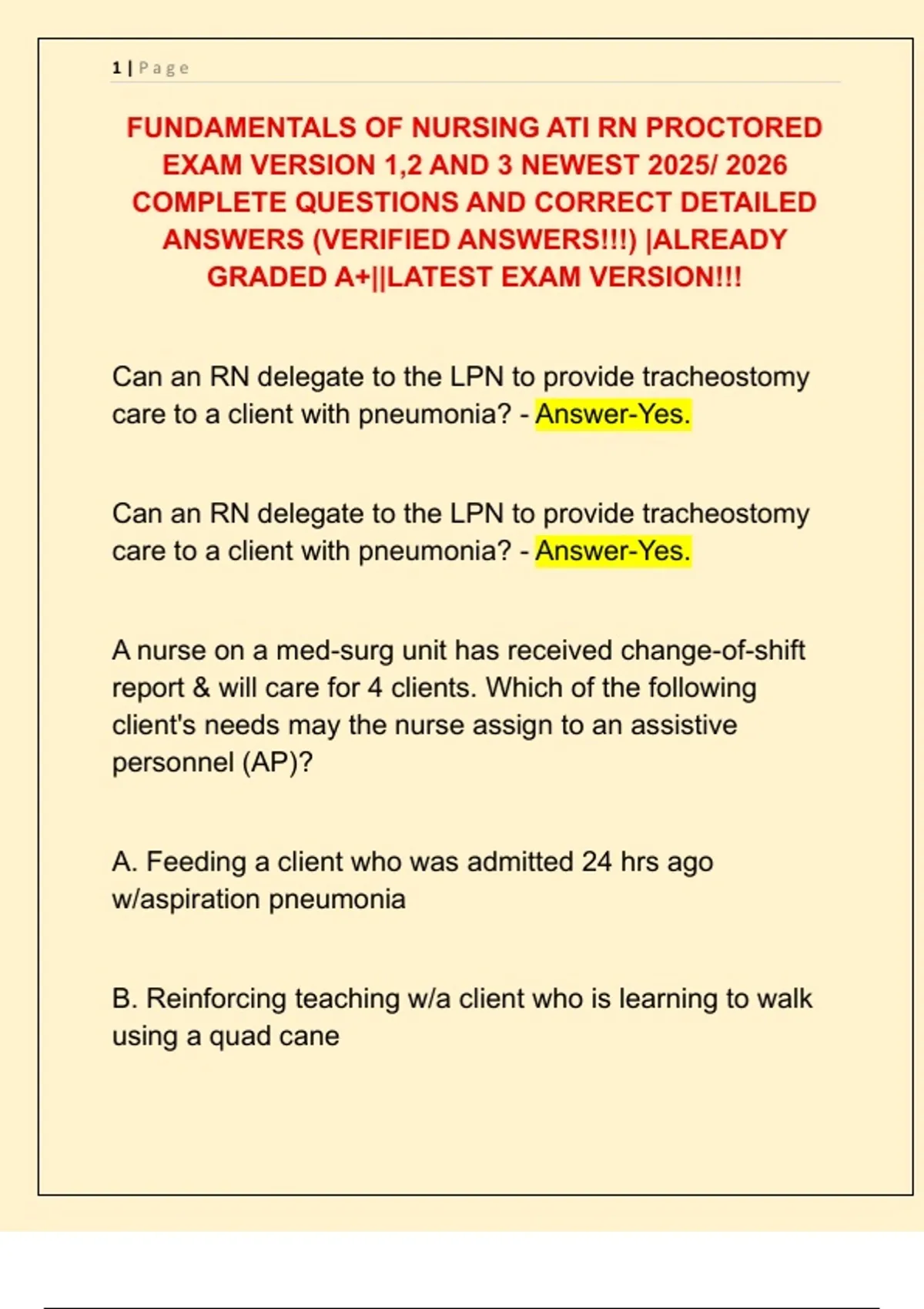 1 | Page

FUNDAMENTALS OF NURSING ATI RN PROCTORED EXAM VERSION 1,2 AND 3 NEWEST 2025/ 2026 COMPLETE QUESTIONS AND CORRECT DETAILED ANSWERS (VERIFIED ANSWERS!!!) |ALREADY GRADED A+||LATEST EXAM VERSION!!!

Can an RN delegate to the LPN to provide tracheostomy care to a client with pneumonia? - Answer-Yes.

Can an RN delegate to the LPN to provide tracheostomy care to a client with pneumonia? - Answer-Yes.

A nurse on a med-surg unit has received change-of-shift report & will care for 4 clients. Which of the following client's needs may the nurse assign to an assistive personnel (AP)?

A. Feeding a client who was admitted 24 hrs ago w/aspiration pneumonia

B. Reinforcing teaching w/a client who is learning to walk using a quad cane